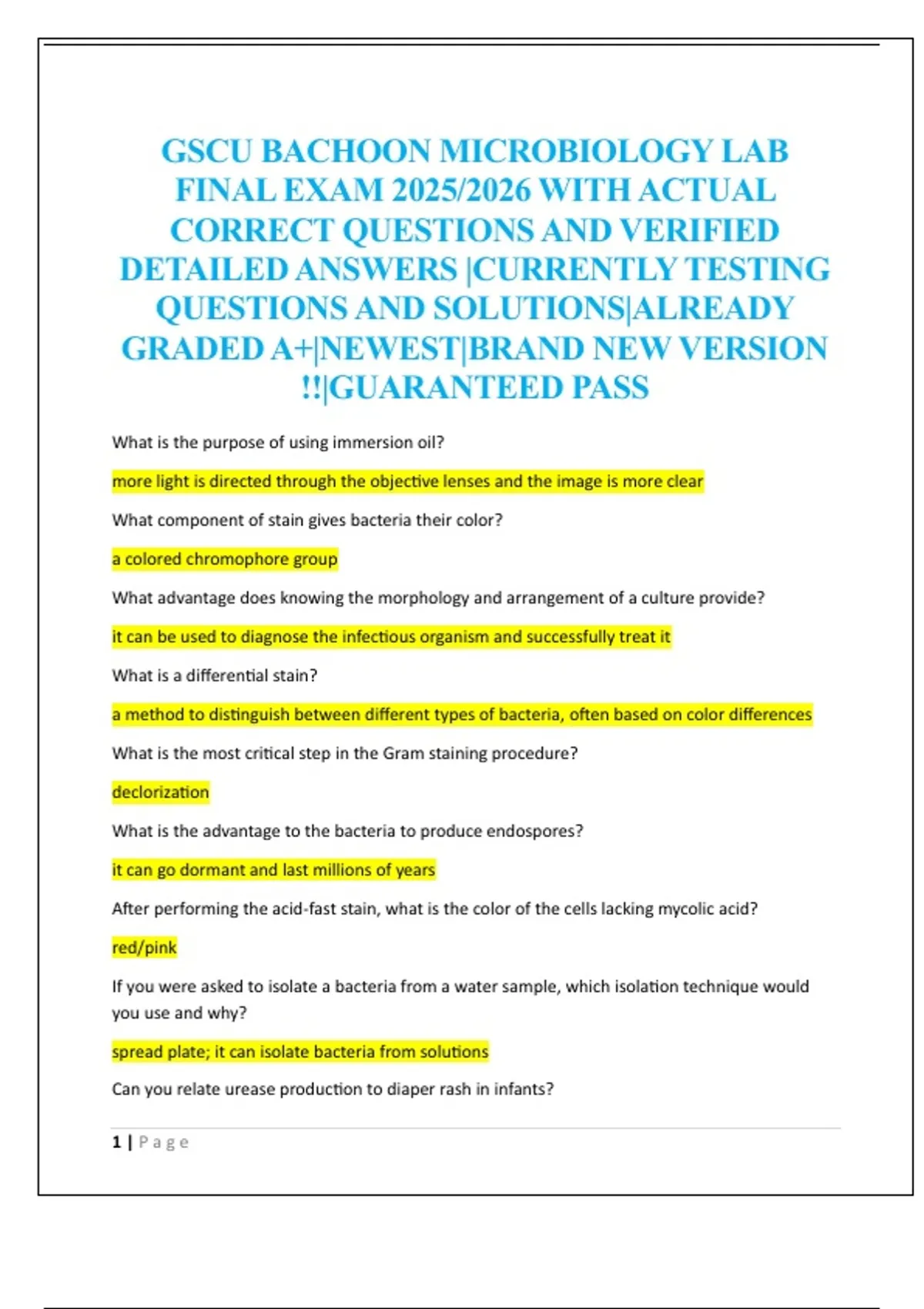 GSCU BACHOON MICROBIOLOGY LAB FINAL EXAM 2025/2026 WITH ACTUAL CORRECT QUESTIONS AND VERIFIED DETAILED ANSWERS |CURRENTLY TESTING QUESTIONS AND SOLUTIONS|ALREADY GRADED A+|NEWEST|BRAND NEW VERSION !!|GUARANTEED PASS

What is the purpose of using immersion oil?

more light is directed through the objective lenses and the image is more clear

What component of stain gives bacteria their color?

a colored chromophore group

What advantage does knowing the morphology and arrangement of a culture provide?

it can be used to diagnose the infectious organism and successfully treat it

What is a differential stain?

a method to distinguish between different types of bacteria, often based on color differences

What is the most critical step in the Gram staining procedure?

declorization

What is the advantage to the bacteria to produce endospores?

it can go dormant and last millions of years

After performing the acid-fast stain, what is the color of the cells lacking mycolic acid?

red/pink

If you were asked to isolate a bacteria from a water sample, which isolation technique would you use and why?

spread plate; it can isolate bacteria from solutions

Can you relate urease production to diaper rash in infants?

1 | Page